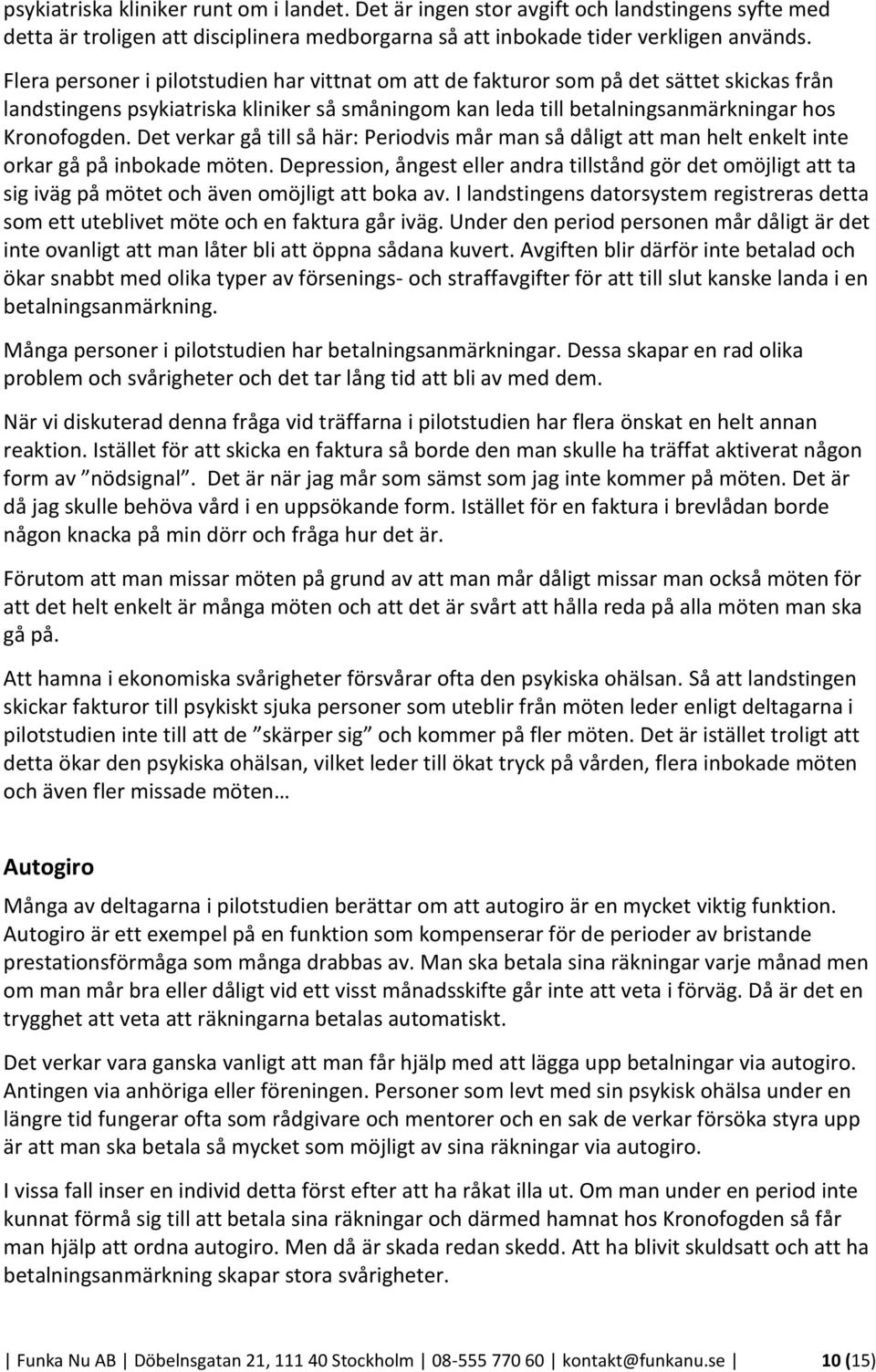 psykiatriska kliniker runt om i landet. Det är ingen stor avgift och landstingens syfte med detta är troligen att disciplinera medborgarna så att inbokade tider verkligen används.

Flera personer i pilotstudien har vittnat om att de fakturor som på det sättet skickas från landstingens psykiatriska kliniker så småningom kan leda till betalningsanmärkningar hos Kronofogden. Det verkar gå till så här: Periodvis mår man så dåligt att man helt enkelt inte orkar gå på inbokade möten. Depression, ångest eller andra tillstånd gör det omöjligt att ta sig iväg på mötet och även omöjligt att boka av. I landstingens datorsystem registreras detta som ett uteblivet möte och en faktura går iväg. Under den period personen mår dåligt är det inte ovanligt att man låter bli att öppna sådana kuvert. Avgiften blir därför inte betalad och ökar snabbt med olika typer av försenings- och straffavgifter för att till slut kanske landa i en betalningsanmärkning.

Många personer i pilotstudien har betalningsanmärkningar. Dessa skapar en rad olika problem och svårigheter och det tar lång tid att bli av med dem.

När vi diskuterad denna fråga vid träffarna i pilotstudien har flera önskat en helt annan reaktion. Istället för att skicka en faktura så borde den man skulle ha träffat aktiverat någon form av ”nödsignal”. Det är när jag mår som sämst som jag inte kommer på möten. Det är då jag skulle behöva vård i en uppsökande form. Istället för en faktura i brevlådan borde någon knacka på min dörr och fråga hur det är.

Förutom att man missar möten på grund av att man mår dåligt missar man också möten för att det helt enkelt är många möten och att det är svårt att hålla reda på alla möten man ska gå på.

Att hamna i ekonomiska svårigheter försvårar ofta den psykiska ohälsan. Så att landstingen skickar fakturor till psykiskt sjuka personer som uteblir från möten leder enligt deltagarna i pilotstudien inte till att de ”skärper sig” och kommer på fler möten. Det är istället troligt att detta ökar den psykiska ohälsan, vilket leder till ökat tryck på vården, flera inbokade möten och även fler missade möten…

Autogiro

Många av deltagarna i pilotstudien berättar om att autogiro är en mycket viktig funktion. Autogiro är ett exempel på en funktion som kompenserar för de perioder av bristande prestationsförmåga som många drabbas av. Man ska betala sina räkningar varje månad men om man mår bra eller dåligt vid ett visst månadsskifte går inte att veta i förväg. Då är det en trygghet att veta att räkningarna betalas automatiskt.

Det verkar vara ganska vanligt att man får hjälp med att lägga upp betalningar via autogiro. Antingen via anhöriga eller föreningen. Personer som levt med sin psykisk ohälsa under en längre tid fungerar ofta som rådgivare och mentorer och en sak de verkar försöka styra upp är att man ska betala så mycket som möjligt av sina räkningar via autogiro.

I vissa fall inser en individ detta först efter att ha råkat illa ut. Om man under en period inte kunnat förmå sig till att betala sina räkningar och därmed hamnat hos Kronofogden så får man hjälp att ordna autogiro. Men då är skada redan skedd. Att ha blivit skuldsatt och att ha betalningsanmärkning skapar stora svårigheter.

| Funka Nu AB | Döbelnsgatan 21, 111 40 Stockholm | 08-555 770 60 | kontakt@funkanu.se | 10 (15)